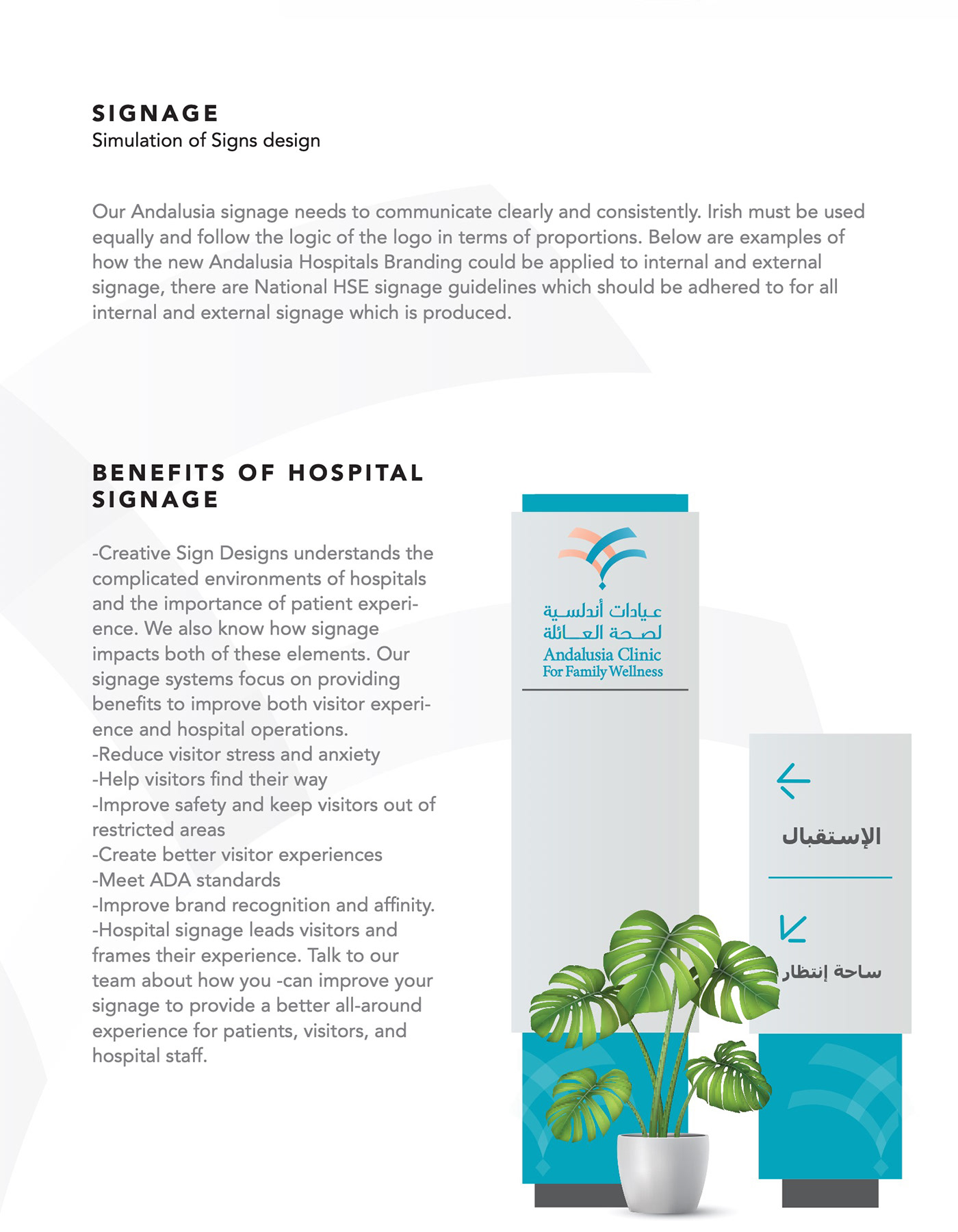 SIGNAGE
Simulation of Signs design

Our Andalusia signage needs to communicate clearly and consistently. Irish must be used equally and follow the logic of the logo in terms of proportions. Below are examples of how the new Andalusia Hospitals Branding could be applied to internal and external signage, there are National HSE signage guidelines which should be adhered to for all internal and external signage which is produced.

BENEFITS OF HOSPITAL SIGNAGE

-Creative Sign Designs understands the complicated environments of hospitals and the importance of patient experience. We also know how signage impacts both of these elements. Our signage systems focus on providing benefits to improve both visitor experience and hospital operations.
-Reduce visitor stress and anxiety
-Help visitors find their way
-Improve safety and keep visitors out of restricted areas
-Create better visitor experiences
-Meet ADA standards
-Improve brand recognition and affinity.
-Hospital signage leads visitors and frames their experience. Talk to our team about how you -can improve your signage to provide a better all-around experience for patients, visitors, and hospital staff.

عيادات أندلسية
لصحة العائلة
Andalusia Clinic
For Family Wellness

الإستقبال

ساحة إنتظار